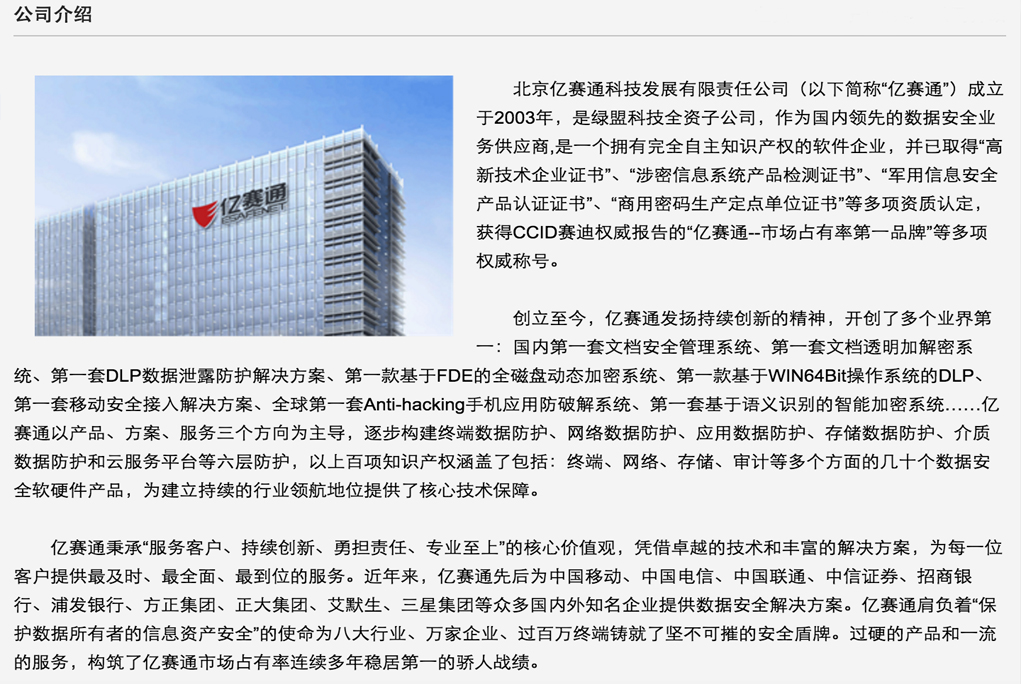 公司介绍

亿赛通
ESAFENET

北京亿赛通科技发展有限责任公司（以下简称“亿赛通”）成立于2003年，是绿盟科技全资子公司，作为国内领先的数据安全业务供应商,是一个拥有完全自主知识产权的软件企业，并已取得“高新技术企业证书”、“涉密信息系统产品检测证书”、“军用信息安全产品认证证书”、“商用密码生产定点单位证书”等多项资质认定，获得CCID赛迪权威报告的“亿赛通--市场占有率第一品牌”等多项权威称号。

创立至今，亿赛通发扬持续创新的精神，开创了多个业界第一：国内第一套文档安全管理系统、第一套文档透明加解密系统、第一套DLP数据泄露防护解决方案、第一款基于FDE的全磁盘动态加密系统、第一款基于WIN64Bit操作系统的DLP、第一套移动安全接入解决方案、全球第一套Anti-hacking手机应用防破解系统、第一套基于语义识别的智能加密系统……亿赛通以产品、方案、服务三个方向为主导，逐步构建终端数据防护、网络数据防护、应用数据防护、存储数据防护、介质数据防护和云服务平台等六层防护，以上百项知识产权涵盖了包括：终端、网络、存储、审计等多个方面的几十个数据安全软硬件产品，为建立持续的行业领航地位提供了核心技术保障。

亿赛通秉承“服务客户、持续创新、勇担责任、专业至上”的核心价值观，凭借卓越的技术和丰富的解决方案，为每一位客户提供最及时、最全面、最到位的服务。近年来，亿赛通先后为中国移动、中国电信、中国联通、中信证券、招商银行、浦发银行、方正集团、正大集团、艾默生、三星集团等众多国内外知名企业提供数据安全解决方案。亿赛通肩负着“保护数据所有者的信息资产安全”的使命为八大行业、万家企业、过百万终端铸就了坚不可摧的安全盾牌。过硬的产品和一流的服务，构筑了亿赛通市场占有率连续多年稳居第一的骄人战绩。